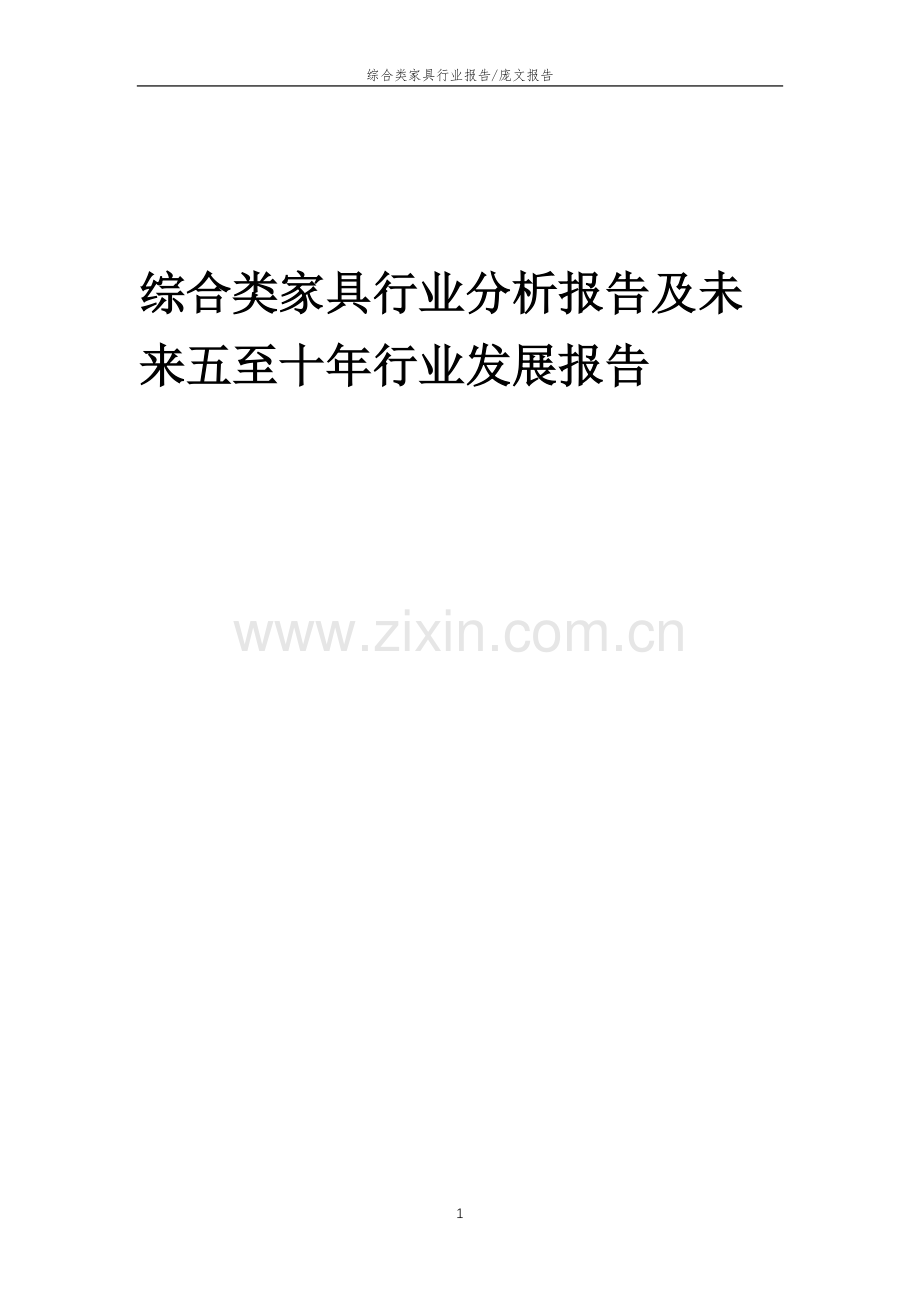 综合类家具行业报告/庞文报告

综合类家具行业分析报告及未来五至十年行业发展报告

www.zixin.com.cn

1